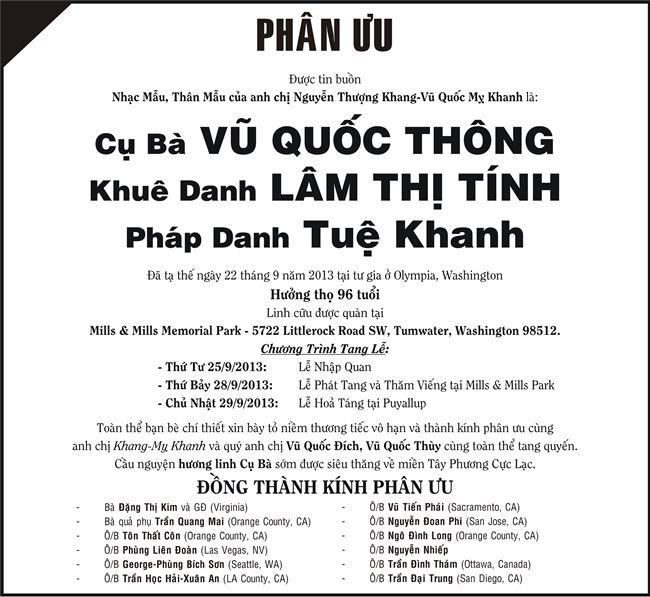 PHÂN ƯU

Được tin buồn
Nhạc Mẫu, Thân Mẫu của anh chị Nguyễn Thượng Khang-Vũ Quốc Mỵ Khanh là:

Cụ Bà VŨ QUỐC THÔNG
Khuê Danh LÂM THỊ TÍNH
Pháp Danh Tuệ Khanh

Đã tạ thế ngày 22 tháng 9 năm 2013 tại tư gia ở Olympia, Washington
Hưởng thọ 96 tuổi
Linh cữu được quàn tại
Mills & Mills Memorial Park - 5722 Littlerock Road SW, Tumwater, Washington 98512.
Chương Trình Tang Lễ:
- Thứ Tư 25/9/2013: Lễ Nhập Quan
- Thứ Bảy 28/9/2013: Lễ Phát Tang và Thăm Viếng tại Mills & Mills Park
- Chủ Nhật 29/9/2013: Lễ Hoả Táng tại Puyallup

Toàn thể bạn bè chí thiết xin bày tỏ niềm thương tiếc vô hạn và thành kính phân ưu cùng anh chị Khang-Mỵ Khanh và quý anh chị Vũ Quốc Đích, Vũ Quốc Thùy cùng toàn thể tang quyến.
Cầu nguyện hương linh Cụ Bà sớm được siêu thăng về miền Tây Phương Cực Lạc.

ĐỒNG THÀNH KÍNH PHÂN ƯU

- Bà Đặng Thị Kim và GĐ (Virginia)
- Bà quả phụ Trần Quang Mai (Orange County, CA)
- Ô/B Tôn Thất Côn (Orange County, CA)
- Ô/B Phùng Liên Đoàn (Las Vegas, NV)
- Ô/B George-Phùng Bích Sơn (Seattle, WA)
- Ô/B Trần Học Hải-Xuân An (LA County, CA)

- Ô/B Vũ Tiến Phái (Sacramento, CA)
- Ô/B Nguyễn Đoan Phi (San Jose, CA)
- Ô/B Ngô Đình Long (Orange County, CA)
- Ô/B Nguyễn Nhiếp
- Ô/B Trần Đình Thám (Ottawa, Canada)
- Ô/B Trần Đại Trung (San Diego, CA)